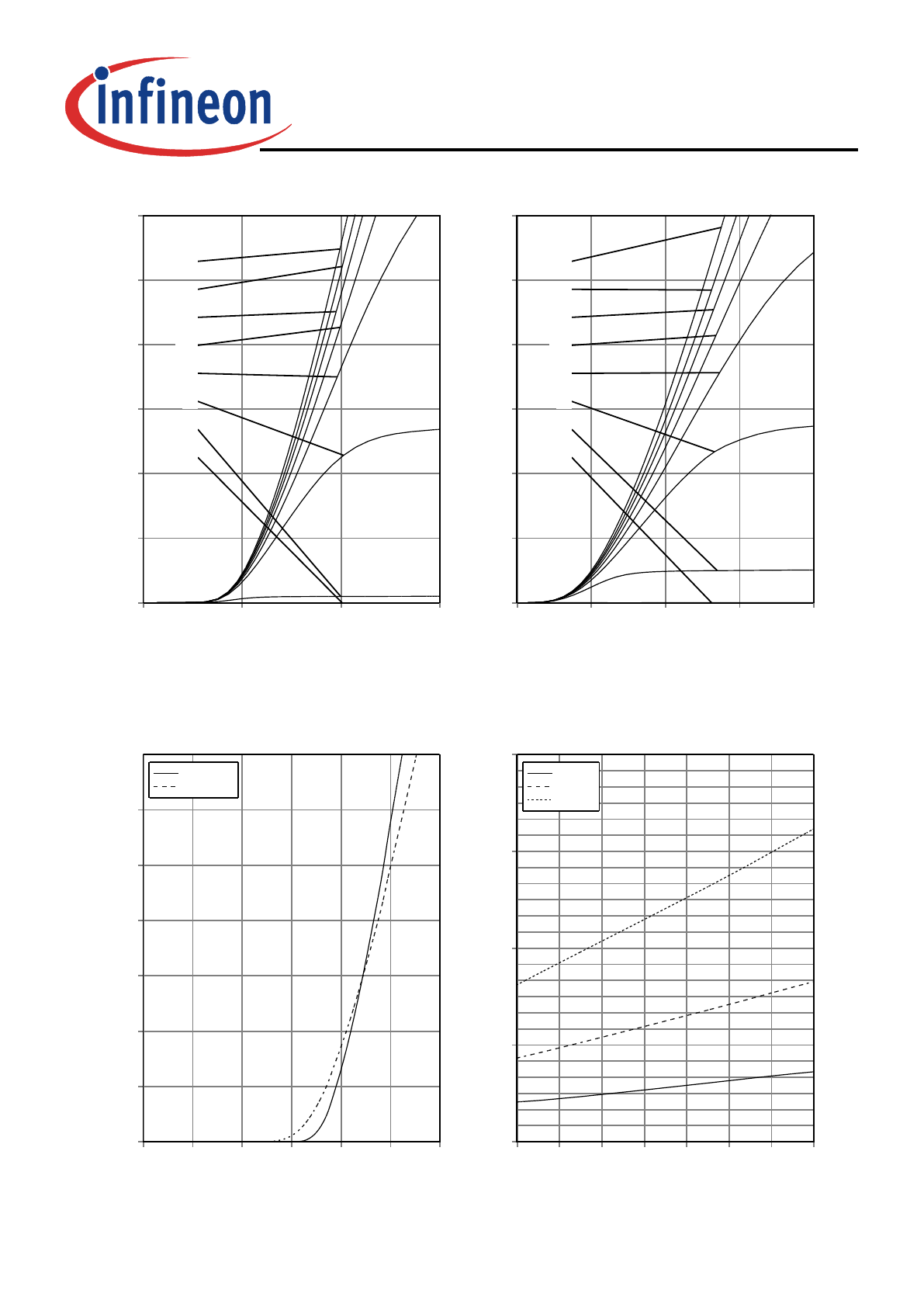 infineon